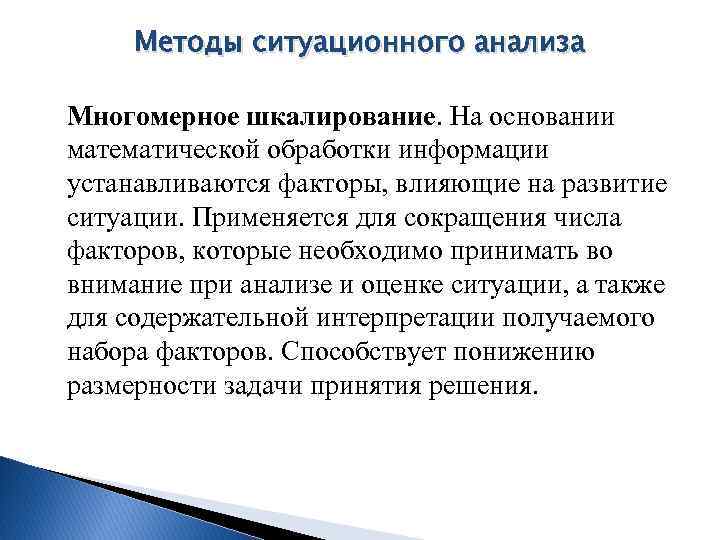 Методы ситуационного анализа

Многомерное шкалирование. На основании математической обработки информации устанавливаются факторы, влияющие на развитие ситуации. Применяется для сокращения числа факторов, которые необходимо принимать во внимание при анализе и оценке ситуации, а также для содержательной интерпретации получаемого набора факторов. Способствует понижению размерности задачи принятия решения.